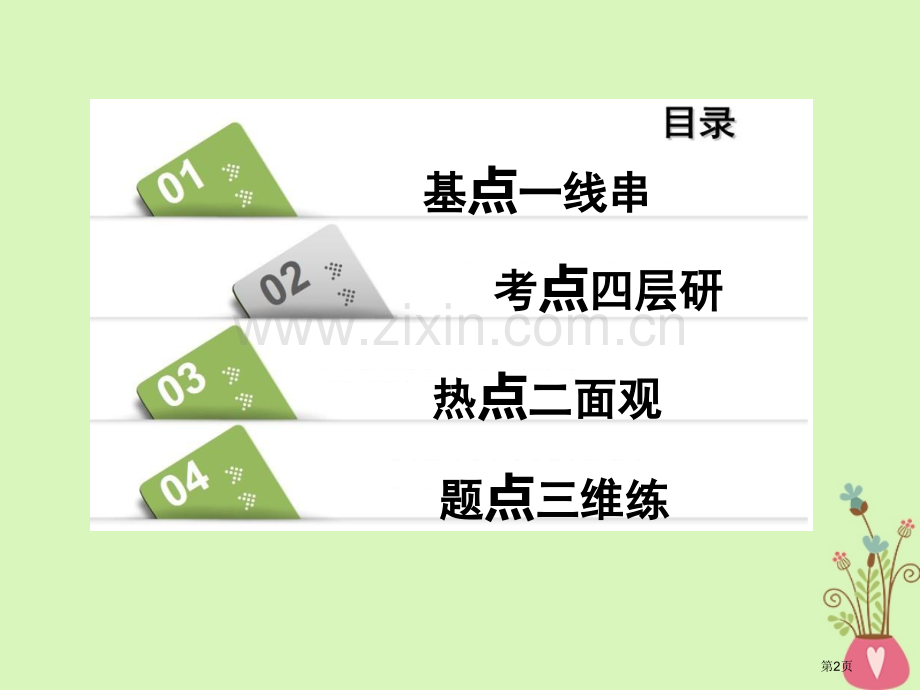 目录

01

基点一线串

02

考点四层研

www.zixin.com.cn

03

热点二面观

04

题点三维练

第2页